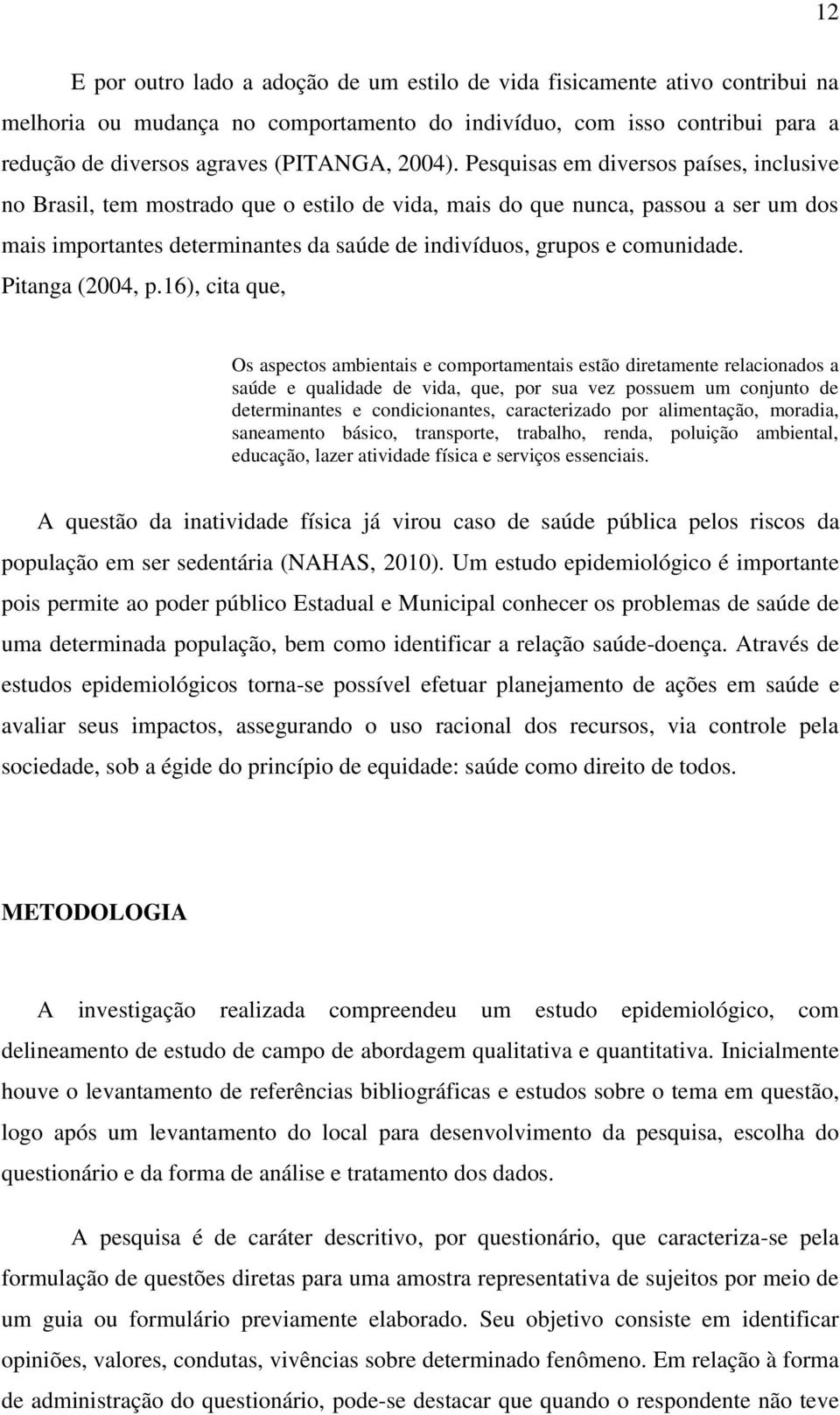 12

E por outro lado a adoção de um estilo de vida fisicamente ativo contribui na melhoria ou mudança no comportamento do indivíduo, com isso contribui para a redução de diversos agraves (PITANGA, 2004). Pesquisas em diversos países, inclusive no Brasil, tem mostrado que o estilo de vida, mais do que nunca, passou a ser um dos mais importantes determinantes da saúde de indivíduos, grupos e comunidade. Pitanga (2004, p.16), cita que,

Os aspectos ambientais e comportamentais estão diretamente relacionados a saúde e qualidade de vida, que, por sua vez possuem um conjunto de determinantes e condicionantes, caracterizado por alimentação, moradia, saneamento básico, transporte, trabalho, renda, poluição ambiental, educação, lazer atividade física e serviços essenciais.

A questão da inatividade física já virou caso de saúde pública pelos riscos da população em ser sedentária (NAHAS, 2010). Um estudo epidemiológico é importante pois permite ao poder público Estadual e Municipal conhecer os problemas de saúde de uma determinada população, bem como identificar a relação saúde-doença. Através de estudos epidemiológicos torna-se possível efetuar planejamento de ações em saúde e avaliar seus impactos, assegurando o uso racional dos recursos, via controle pela sociedade, sob a égide do princípio de equidade: saúde como direito de todos.

METODOLOGIA

A investigação realizada compreendeu um estudo epidemiológico, com delineamento de estudo de campo de abordagem qualitativa e quantitativa. Inicialmente houve o levantamento de referências bibliográficas e estudos sobre o tema em questão, logo após um levantamento do local para desenvolvimento da pesquisa, escolha do questionário e da forma de análise e tratamento dos dados.

A pesquisa é de caráter descritivo, por questionário, que caracteriza-se pela formulação de questões diretas para uma amostra representativa de sujeitos por meio de um guia ou formulário previamente elaborado. Seu objetivo consiste em identificar opiniões, valores, condutas, vivências sobre determinado fenômeno. Em relação à forma de administração do questionário, pode-se destacar que quando o respondente não teve